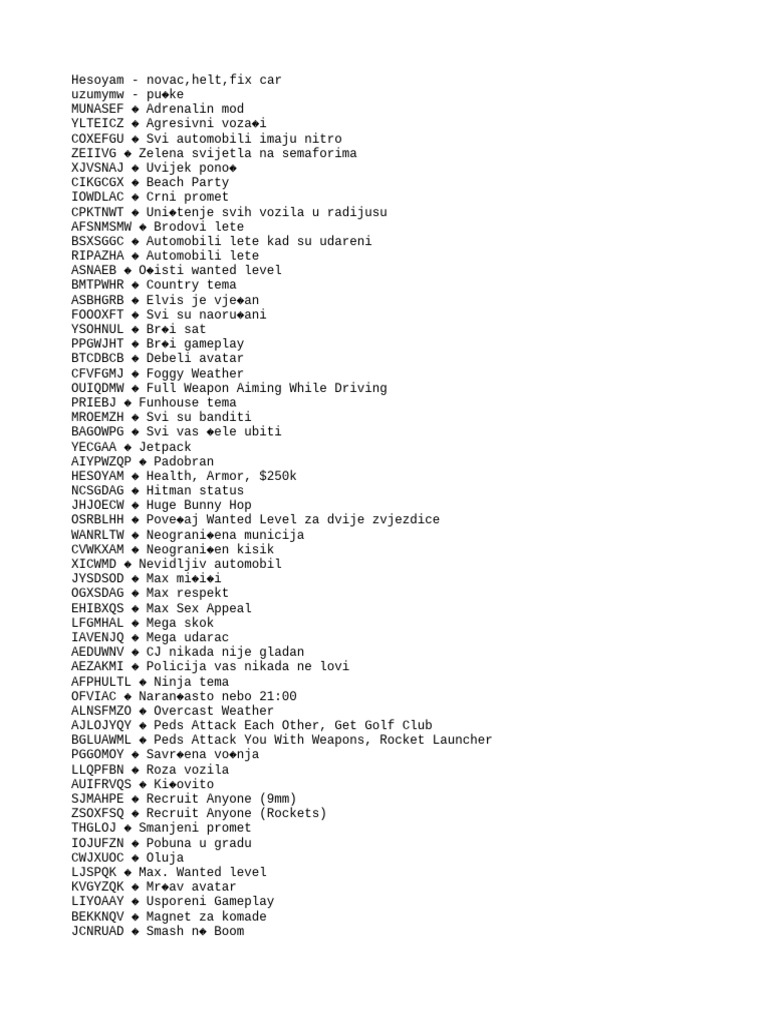 Hesoyam - novac,helt,fix car
uzumymw - pu◆ke
MUNASEF ◆ Adrenalin mod
YLTEICZ ◆ Agresivni voza◆i
COXEFGU ◆ Svi automobili imaju nitro
ZEIIVG ◆ Zelena svijetla na semaforima
XJVSNAJ ◆ Uvijek pono◆
CIKGCGX ◆ Beach Party
IOWDLAC ◆ Crni promet
CPKTNWT ◆ Uni◆tenje svih vozila u radijusu
AFSNMSMW ◆ Brodovi lete
BSXSGGC ◆ Automobili lete kad su udareni
RIPAZHA ◆ Automobili lete
ASNAEB ◆ O◆isti wanted level
BMTPWHR ◆ Country tema
ASBHGRB ◆ Elvis je vje◆an
FOOOXFT ◆ Svi su naoru◆ani
YSOHNUL ◆ Br◆i sat
PPGWJHT ◆ Br◆i gameplay
BTCDBCB ◆ Debeli avatar
CFVFGMJ ◆ Foggy Weather
OUIQDMW ◆ Full Weapon Aiming While Driving
PRIEBJ ◆ Funhouse tema
MROEMZH ◆ Svi su banditi
BAGOWPG ◆ Svi vas ◆ele ubiti
YECGAA ◆ Jetpack
AIYPWZQP ◆ Padobran
HESOYAM ◆ Health, Armor, $250k
NCSGDAG ◆ Hitman status
JHJOECW ◆ Huge Bunny Hop
OSRBLHH ◆ Pove◆aj Wanted Level za dvije zvjezdice
WANRLTW ◆ Neograni◆ena municija
CVWKXAM ◆ Neograni◆en kisik
XICWMD ◆ Nevidljiv automobil
JYSDSOD ◆ Max mi◆i◆i
OGXSDAG ◆ Max respekt
EHIBXQS ◆ Max Sex Appeal
LFGMHAL ◆ Mega skok
IAVENJQ ◆ Mega udarac
AEDUWNV ◆ CJ nikada nije gladan
AEZAKMI ◆ Policija vas nikada ne lovi
AFPHULTL ◆ Ninja tema
OFVIAC ◆ Naran◆asto nebo 21:00
ALNSFMZO ◆ Overcast Weather
AJLOJYQY ◆ Peds Attack Each Other, Get Golf Club
BGLUAWML ◆ Peds Attack You With Weapons, Rocket Launcher
PGGOMOY ◆ Savr◆ena vo◆nja
LLQPFBN ◆ Roza vozila
AUIFRVQS ◆ Ki◆ovito
SJMAHPE ◆ Recruit Anyone (9mm)
ZSOXFSQ ◆ Recruit Anyone (Rockets)
THGLOJ ◆ Smanjeni promet
IOJUFZN ◆ Pobuna u gradu
CWJXUOC ◆ Oluja
LJSPQK ◆ Max. Wanted level
KVGYZQK ◆ Mr◆av avatar
LIYOAAY ◆ Usporeni Gameplay
BEKKNQV ◆ Magnet za komade
JCNRUAD ◆ Smash n◆ Boom